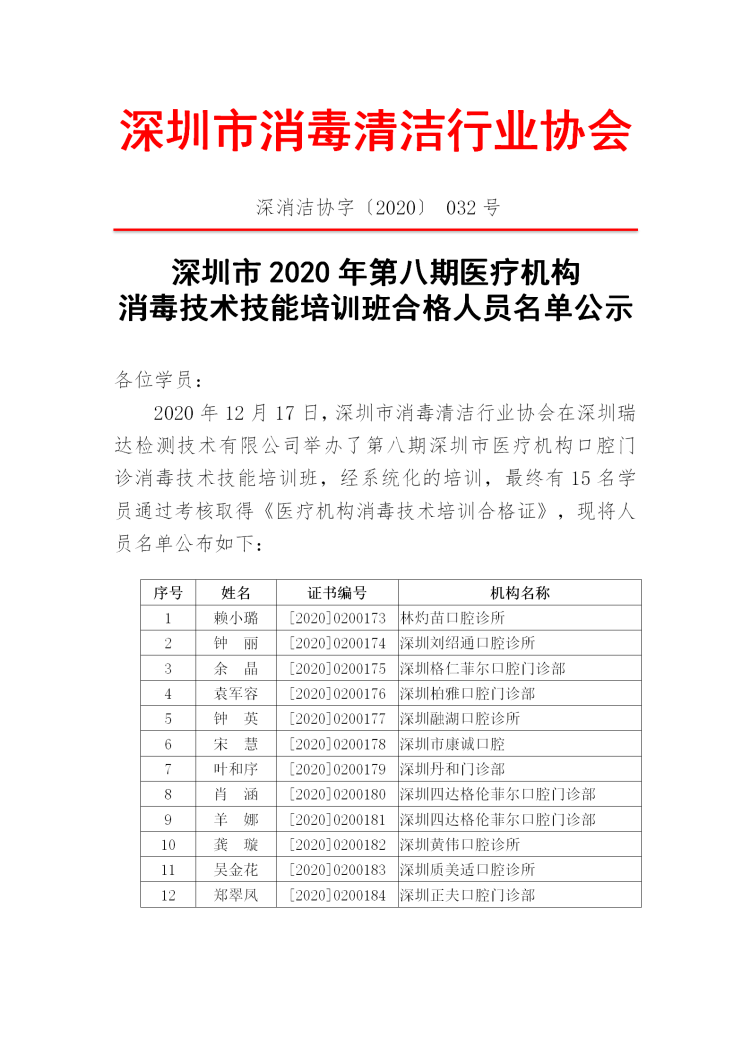 深圳市消毒清洁行业协会

深消洁协字〔2020〕 032 号

深圳市 2020 年第八期医疗机构
消毒技术技能培训班合格人员名单公示

各位学员：

2020 年 12 月 17 日，深圳市消毒清洁行业协会在深圳瑞达检测技术有限公司举办了第八期深圳市医疗机构口腔门诊消毒技术技能培训班，经系统化的培训，最终有 15 名学员通过考核取得《医疗机构消毒技术培训合格证》，现将人员名单公布如下：

| 序号 | 姓名 | 证书编号 | 机构名称 |
|---|---|---|---|
| 1 | 赖小璐 | [2020]0200173 | 林灼苗口腔诊所 |
| 2 | 钟　丽 | [2020]0200174 | 深圳刘绍通口腔诊所 |
| 3 | 余　晶 | [2020]0200175 | 深圳格仁菲尔口腔门诊部 |
| 4 | 袁军容 | [2020]0200176 | 深圳柏雅口腔门诊部 |
| 5 | 钟　英 | [2020]0200177 | 深圳融湖口腔诊所 |
| 6 | 宋　慧 | [2020]0200178 | 深圳市康诚口腔 |
| 7 | 叶和序 | [2020]0200179 | 深圳丹和门诊部 |
| 8 | 肖　涵 | [2020]0200180 | 深圳四达格伦菲尔口腔门诊部 |
| 9 | 羊　娜 | [2020]0200181 | 深圳四达格伦菲尔口腔门诊部 |
| 10 | 龚　璇 | [2020]0200182 | 深圳黄伟口腔诊所 |
| 11 | 吴金花 | [2020]0200183 | 深圳质美适口腔诊所 |
| 12 | 郑翠凤 | [2020]0200184 | 深圳正夫口腔门诊部 |